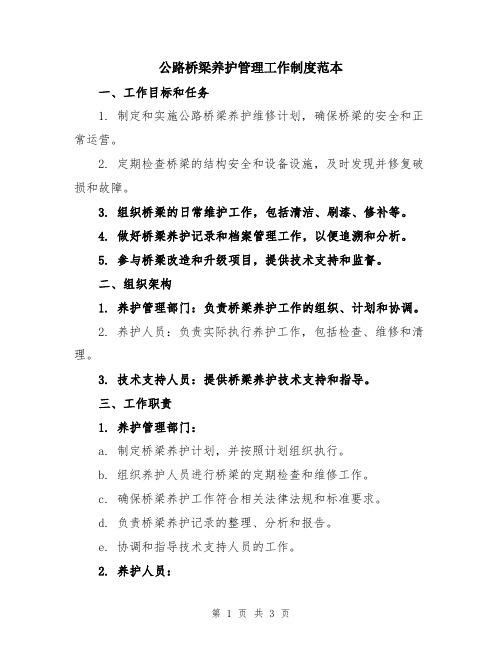 公路桥梁养护管理工作制度范本

一、工作目标和任务

1. 制定和实施公路桥梁养护维修计划，确保桥梁的安全和正常运营。

2. 定期检查桥梁的结构安全和设备设施，及时发现并修复破损和故障。

3. 组织桥梁的日常维护工作，包括清洁、刷漆、修补等。

4. 做好桥梁养护记录和档案管理工作，以便追溯和分析。

5. 参与桥梁改造和升级项目，提供技术支持和监督。

二、组织架构

1. 养护管理部门：负责桥梁养护工作的组织、计划和协调。

2. 养护人员：负责实际执行养护工作，包括检查、维修和清理。

3. 技术支持人员：提供桥梁养护技术支持和指导。

三、工作职责

1. 养护管理部门：

a. 制定桥梁养护计划，并按照计划组织执行。

b. 组织养护人员进行桥梁的定期检查和维修工作。

c. 确保桥梁养护工作符合相关法律法规和标准要求。

d. 负责桥梁养护记录的整理、分析和报告。

e. 协调和指导技术支持人员的工作。

2. 养护人员：

第 1 页 共 3 页